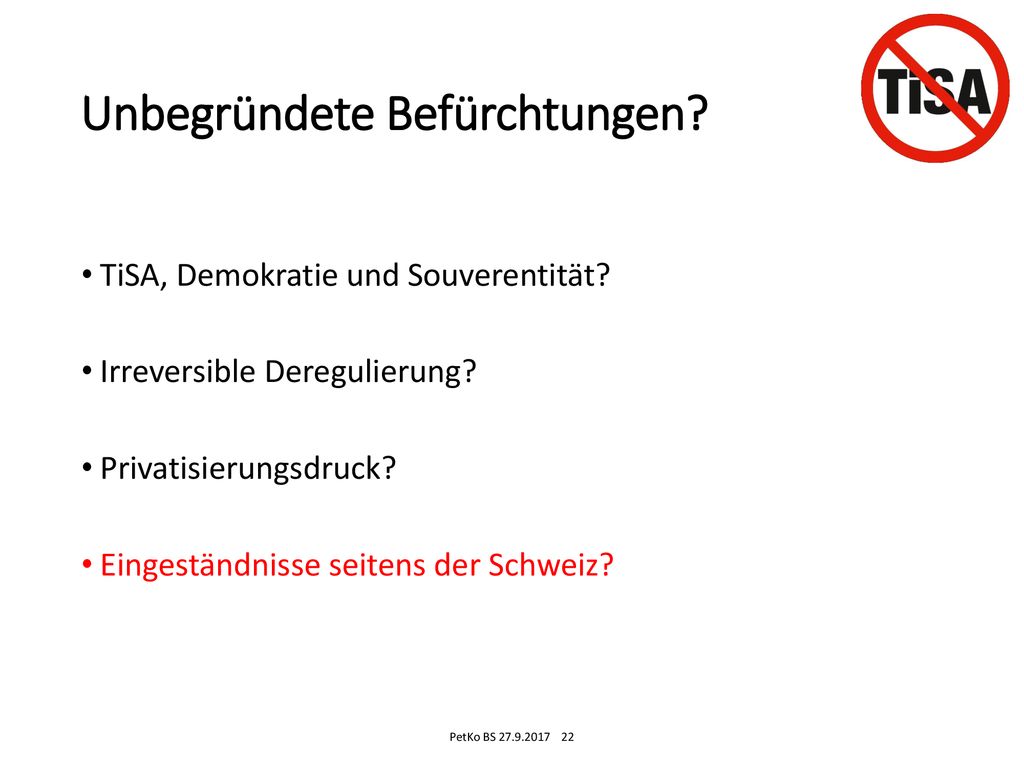 TiSA

Unbegründete Befürchtungen?

• TiSA, Demokratie und Souverentität?

• Irreversible Deregulierung?

• Privatisierungsdruck?

• Eingeständnisse seitens der Schweiz?

PetKo BS 27.9.2017 22